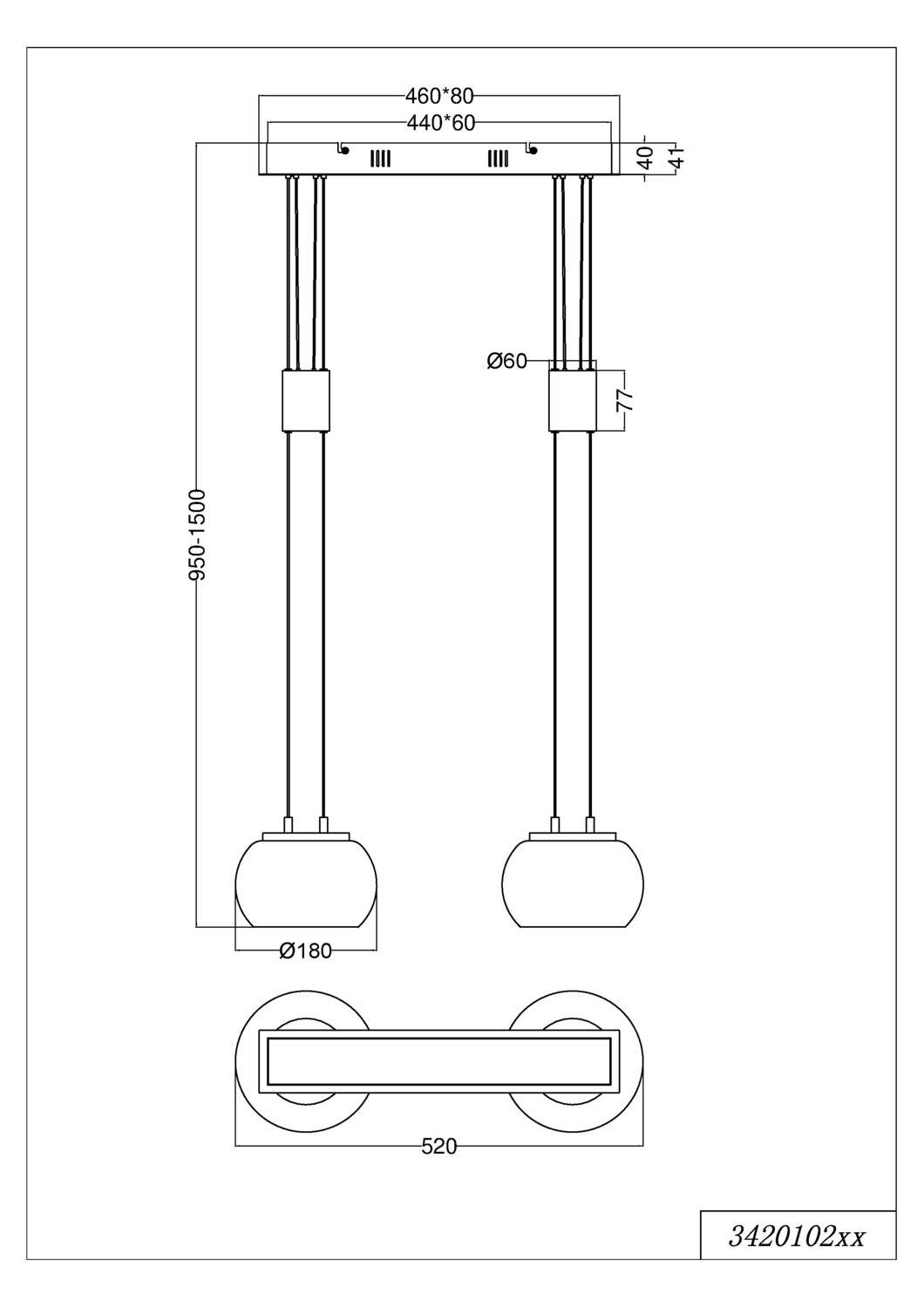 460*80
440*60
40
41
Ø60
77
950-1500
Ø180
520
3420102xx